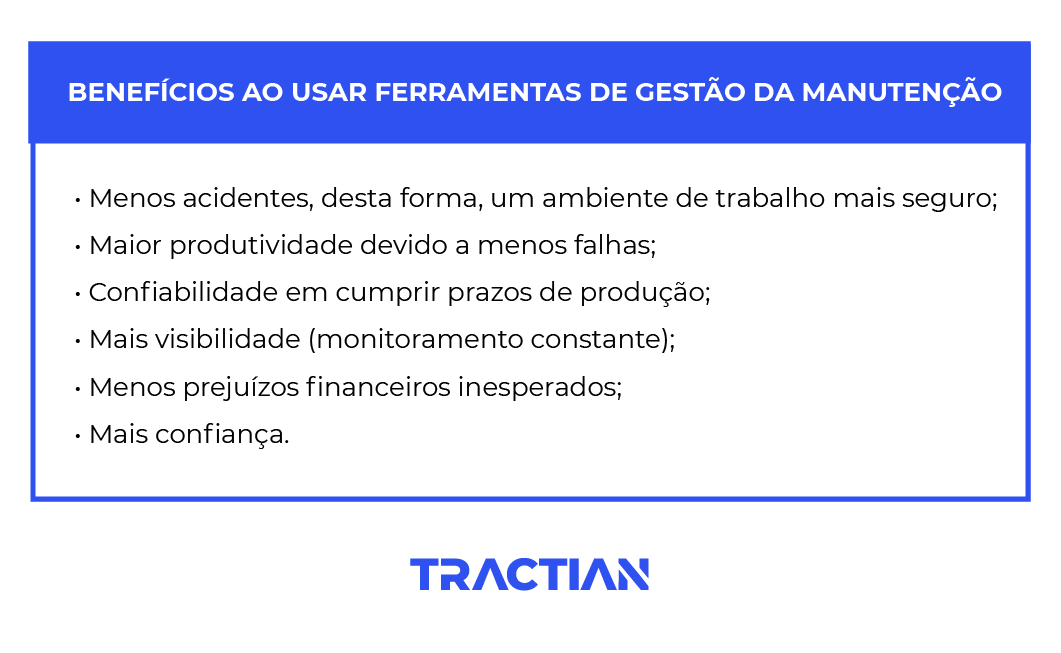 BENEFÍCIOS AO USAR FERRAMENTAS DE GESTÃO DA MANUTENÇÃO

• Menos acidentes, desta forma, um ambiente de trabalho mais seguro;
• Maior produtividade devido a menos falhas;
• Confiabilidade em cumprir prazos de produção;
• Mais visibilidade (monitoramento constante);
• Menos prejuízos financeiros inesperados;
• Mais confiança.

TRACTIAN